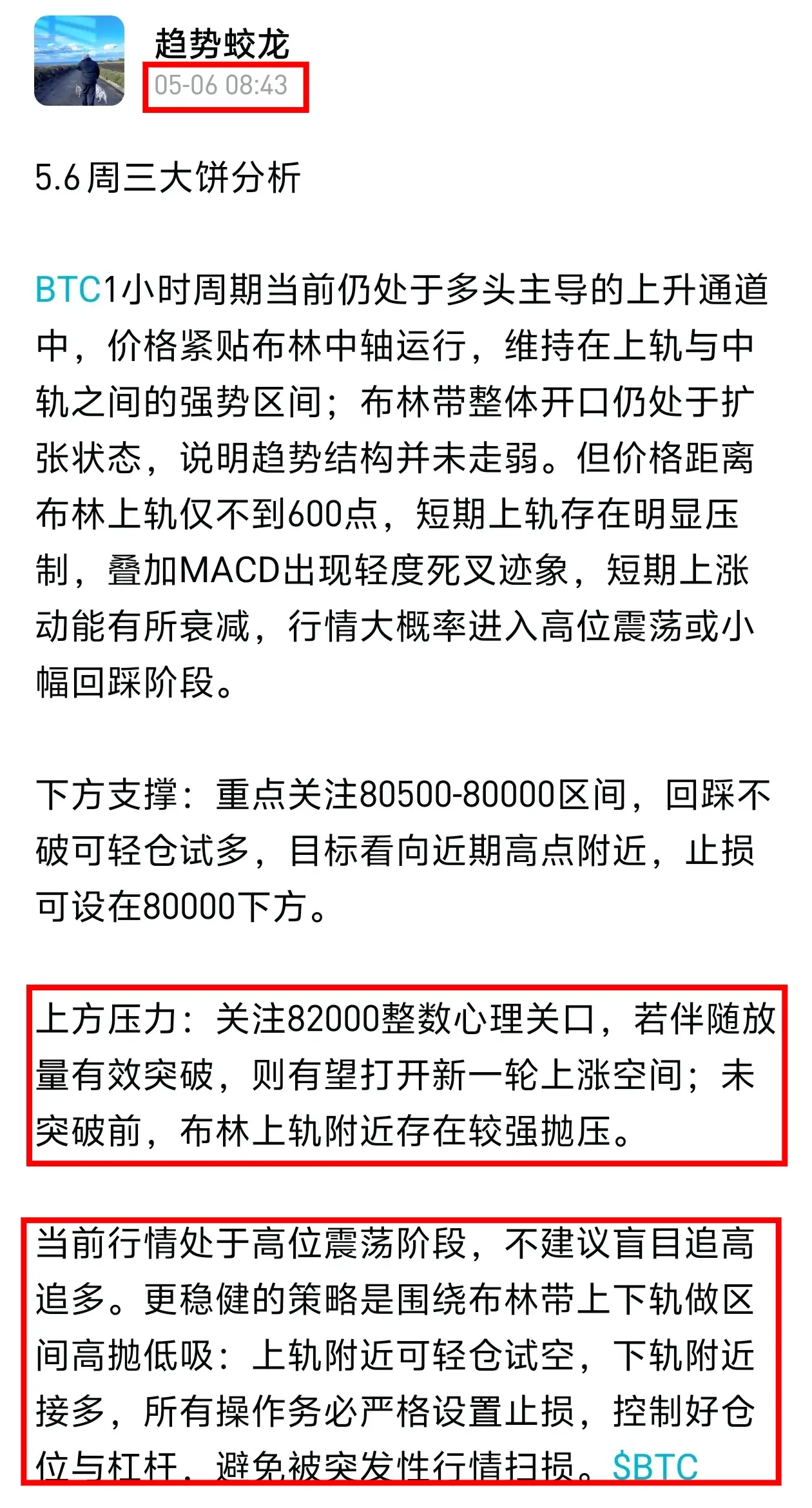 趋势蛟龙
05-06 08:43

5.6周三大饼分析

BTC1小时周期当前仍处于多头主导的上升通道中，价格紧贴布林中轴运行，维持在上轨与中轨之间的强势区间；布林带整体开口仍处于扩张状态，说明趋势结构并未走弱。但价格距离布林上轨仅不到600点，短期上轨存在明显压制，叠加MACD出现轻度死叉迹象，短期上涨动能有所衰减，行情大概率进入高位震荡或小幅回踩阶段。

下方支撑：重点关注80500-80000区间，回踩不破可轻仓试多，目标看向近期高点附近，止损可设在80000下方。

上方压力：关注82000整数心理关口，若伴随放量有效突破，则有望打开新一轮上涨空间；未突破前，布林上轨附近存在较强抛压。

当前行情处于高位震荡阶段，不建议盲目追高追多。更稳健的策略是围绕布林带上下轨做区间高抛低吸：上轨附近可轻仓试空，下轨附近接多，所有操作务必严格设置止损，控制好仓位与杠杆，避免被突发性行情扫损。$BTC